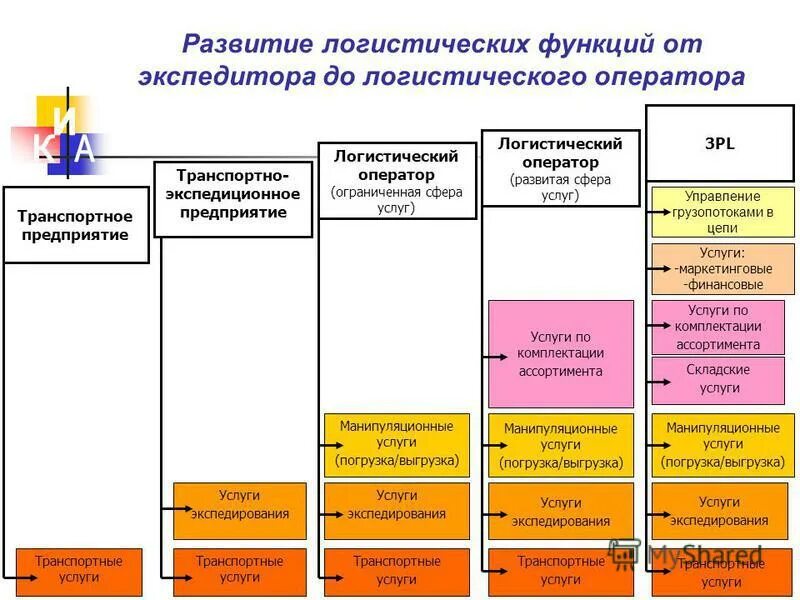 Развитие логистических функций от экспедитора до логистического оператора

И
К А

Транспортное предприятие

Транспортные услуги

Транспортно-экспедиционное предприятие

Услуги экспедирования

Транспортные услуги

Логистический оператор (ограниченная сфера услуг)

Манипуляционные услуги (погрузка/выгрузка)

Услуги экспедирования

Транспортные услуги

Логистический оператор (развитая сфера услуг)

Услуги по комплектации ассортимента

Манипуляционные услуги (погрузка/выгрузка)

Услуги экспедирования

Транспортные услуги

3PL

Управление грузопотоками в цепи

Услуги: -маркетинговые -финансовые

Услуги по комплектации ассортимента

Складские услуги

Манипуляционные услуги (погрузка/выгрузка)

Услуги экспедирования

Транспортные услуги

MyShared